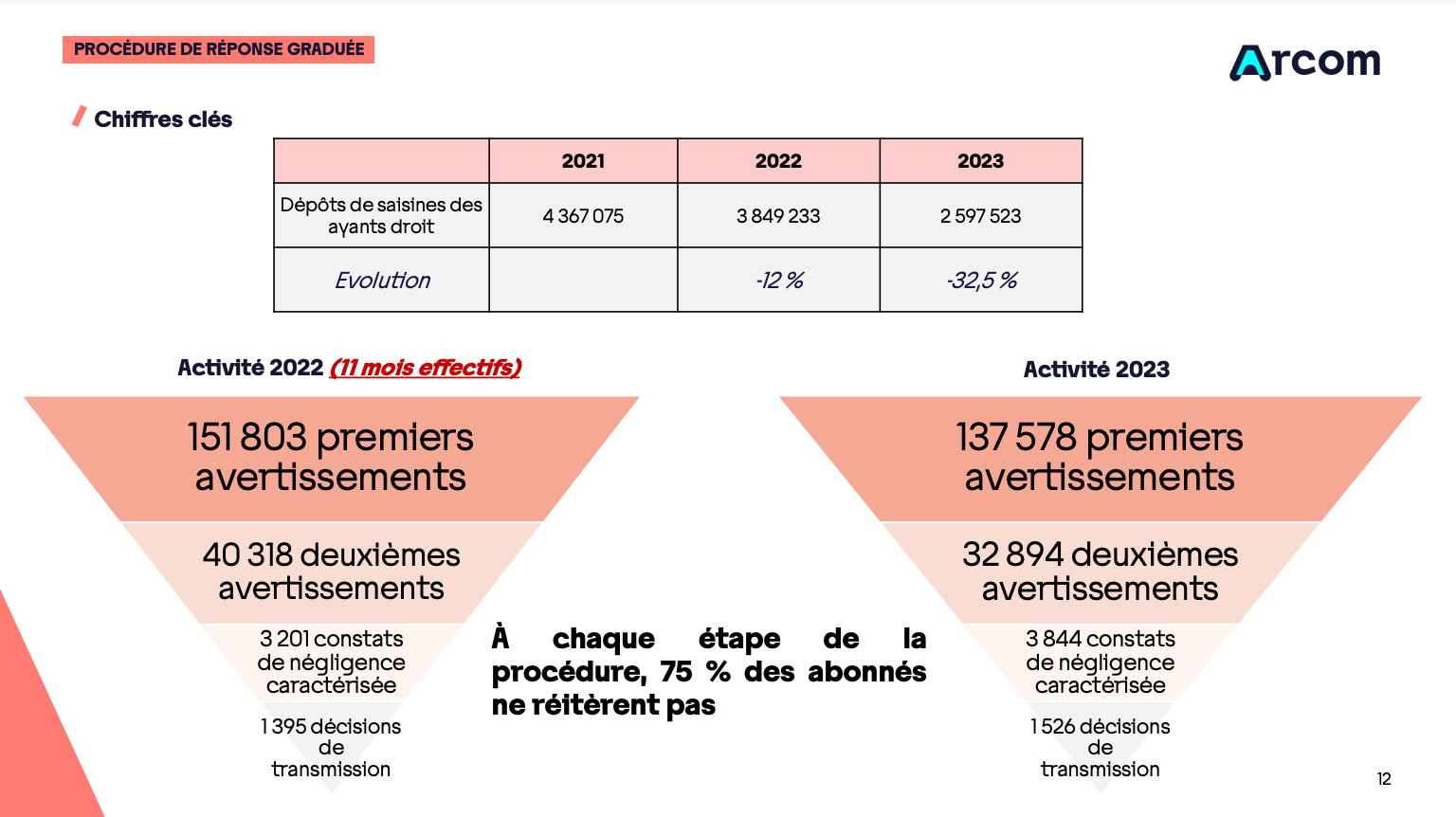 PROCÉDURE DE RÉPONSE GRADUÉE

Arcom

Chiffres clés

| | 2021 | 2022 | 2023 |
|---|---|---|---|
| Dépôts de saisines des ayants droit | 4 367 075 | 3 849 233 | 2 597 523 |
| Evolution | | -12 % | -32,5 % |

Activité 2022 (11 mois effectifs)

151 803 premiers avertissements

40 318 deuxièmes avertissements

3 201 constats de négligence caractérisée

1 395 décisions de transmission

À chaque étape de la procédure, 75 % des abonnés ne réitèrent pas

Activité 2023

137 578 premiers avertissements

32 894 deuxièmes avertissements

3 844 constats de négligence caractérisée

1 526 décisions de transmission

12